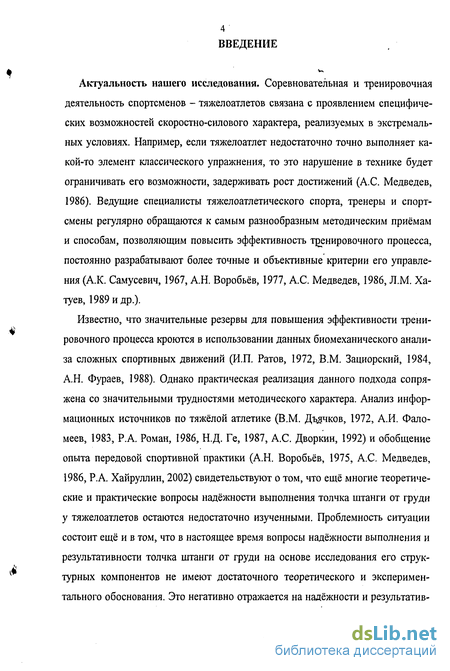 4

ВВЕДЕНИЕ

Актуальность нашего исследования. Соревновательная и тренировочная деятельность спортсменов – тяжелоатлетов связана с проявлением специфических возможностей скоростно-силового характера, реализуемых в экстремальных условиях. Например, если тяжелоатлет недостаточно точно выполняет какой-то элемент классического упражнения, то это нарушение в технике будет ограничивать его возможности, задерживать рост достижений (А.С. Медведев, 1986). Ведущие специалисты тяжелоатлетического спорта, тренеры и спортсмены регулярно обращаются к самым разнообразным методическим приёмам и способам, позволяющим повысить эффективность тренировочного процесса, постоянно разрабатывают более точные и объективные критерии его управления (А.К. Самусевич, 1967, А.Н. Воробьёв, 1977, А.С. Медведев, 1986, Л.М. Хатуев, 1989 и др.).

Известно, что значительные резервы для повышения эффективности тренировочного процесса кроются в использовании данных биомеханического анализа сложных спортивных движений (И.П. Ратов, 1972, В.М. Зациорский, 1984, А.Н. Фураев, 1988). Однако практическая реализация данного подхода сопряжена со значительными трудностями методического характера. Анализ информационных источников по тяжёлой атлетике (В.М. Дьячков, 1972, А.И. Фаломеев, 1983, Р.А. Роман, 1986, Н.Д. Ге, 1987, А.С. Дворкин, 1992) и обобщение опыта передовой спортивной практики (А.Н. Воробьёв, 1975, А.С. Медведев, 1986, Р.А. Хайруллин, 2002) свидетельствуют о том, что ещё многие теоретические и практические вопросы надёжности выполнения толчка штанги от груди у тяжелоатлетов остаются недостаточно изученными. Проблемность ситуации состоит ещё и в том, что в настоящее время вопросы надёжности выполнения и результативности толчка штанги от груди на основе исследования его структурных компонентов не имеют достаточного теоретического и экспериментального обоснования. Это негативно отражается на надёжности и результатив-

dsLib.net
библиотека диссертаций